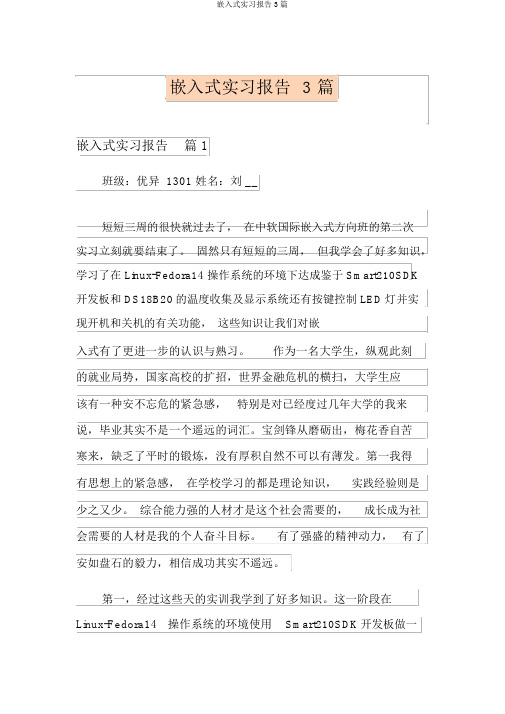 嵌入式实习报告 3 篇

嵌入式实习报告 3 篇

嵌入式实习报告 篇 1

班级：优异 1301 姓名：刘__

短短三周的很快就过去了， 在中软国际嵌入式方向班的第二次实习立刻就要结束了。 固然只有短短的三周， 但我学会了好多知识，学习了在 Linux-Fedora14 操作系统的环境下达成鉴于 Smart210SDK 开发板和 DS18B20 的温度收集及显示系统还有按键控制 LED 灯并实现开机和关机的有关功能， 这些知识让我们对嵌入式有了更进一步的认识与熟习。 作为一名大学生，纵观此刻的就业局势，国家高校的扩招，世界金融危机的横扫，大学生应该有一种安不忘危的紧急感， 特别是对已经度过几年大学的我来说，毕业其实不是一个遥远的词汇。宝剑锋从磨砺出，梅花香自苦寒来，缺乏了平时的锻炼，没有厚积自然不可以有薄发。第一我得有思想上的紧急感， 在学校学习的都是理论知识， 实践经验则是少之又少。 综合能力强的人材才是这个社会需要的， 成长成为社会需要的人材是我的个人奋斗目标。 有了强盛的精神动力， 有了安如盘石的毅力，相信成功其实不遥远。

第一，经过这些天的实训我学到了好多知识。这一阶段在 Linux-Fedora14 操作系统的环境使用 Smart210SDK 开发板做一